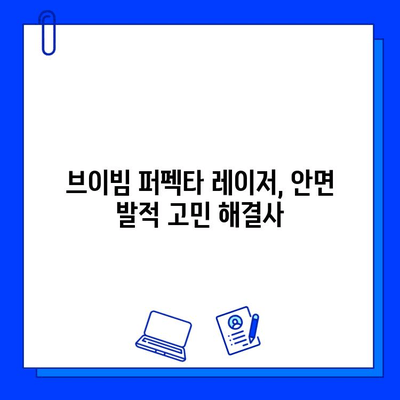 브이빔 퍼펙타 레이저, 안면 발적 고민 해결사